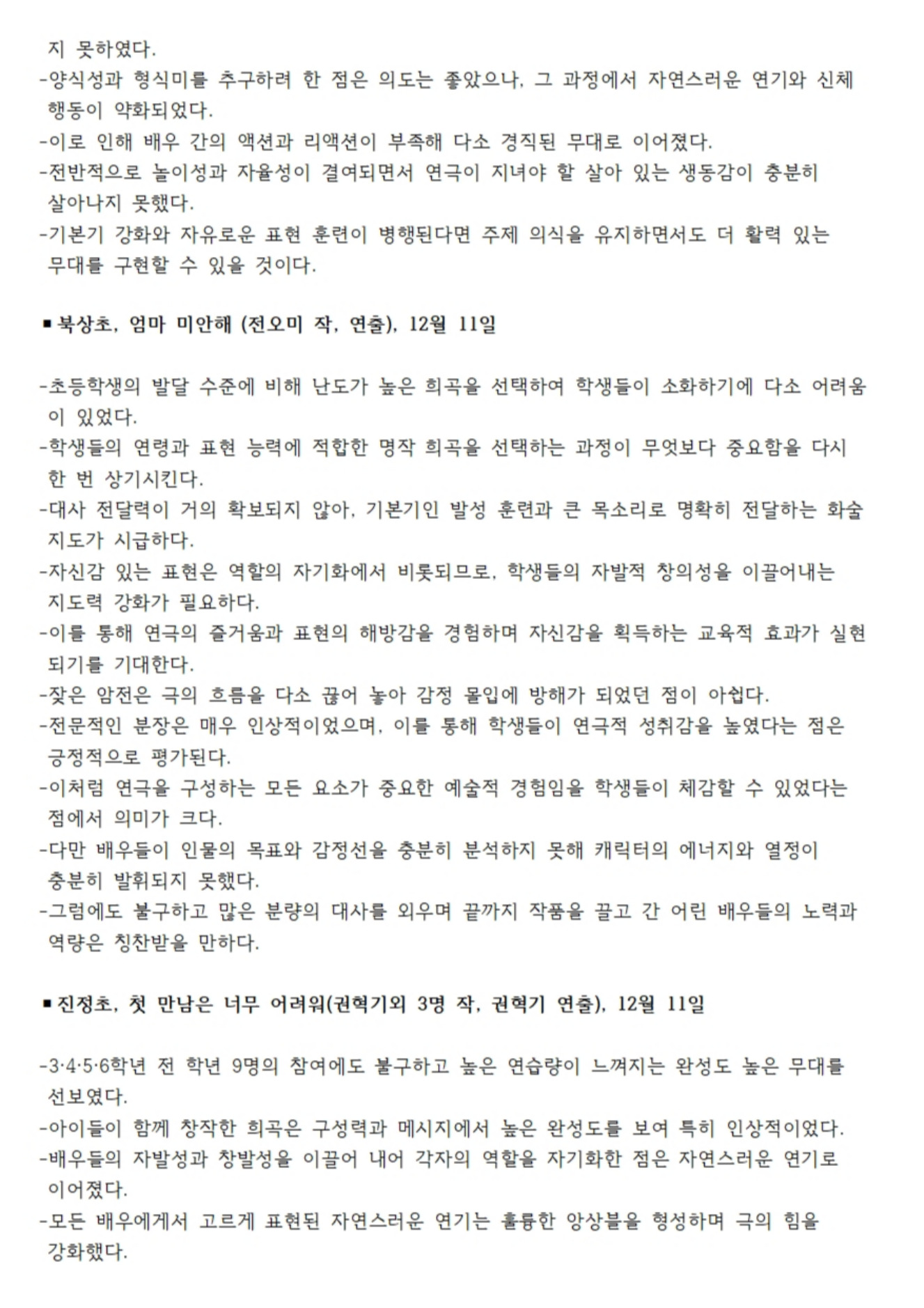 지 못하였다.
-양식성과 형식미를 추구하려 한 점은 의도는 좋았으나, 그 과정에서 자연스러운 연기와 신체 행동이 약화되었다.
-이로 인해 배우 간의 액션과 리액션이 부족해 다소 경직된 무대로 이어졌다.
-전반적으로 놀이성과 자율성이 결여되면서 연극이 지녀야 할 살아 있는 생동감이 충분히 살아나지 못했다.
-기본기 강화와 자유로운 표현 훈련이 병행된다면 주제 의식을 유지하면서도 더 활력 있는 무대를 구현할 수 있을 것이다.

▪북상초, 엄마 미안해 (전오미 작, 연출), 12월 11일

-초등학생의 발달 수준에 비해 난도가 높은 희곡을 선택하여 학생들이 소화하기에 다소 어려움이 있었다.
-학생들의 연령과 표현 능력에 적합한 명작 희곡을 선택하는 과정이 무엇보다 중요함을 다시 한 번 상기시킨다.
-대사 전달력이 거의 확보되지 않아, 기본기인 발성 훈련과 큰 목소리로 명확히 전달하는 화술 지도가 시급하다.
-자신감 있는 표현은 역할의 자기화에서 비롯되므로, 학생들의 자발적 창의성을 이끌어내는 지도력 강화가 필요하다.
-이를 통해 연극의 즐거움과 표현의 해방감을 경험하며 자신감을 획득하는 교육적 효과가 실현되기를 기대한다.
-잦은 암전은 극의 흐름을 다소 끊어 놓아 감정 몰입에 방해가 되었던 점이 아쉽다.
-전문적인 분장은 매우 인상적이었으며, 이를 통해 학생들이 연극적 성취감을 높였다는 점은 긍정적으로 평가된다.
-이처럼 연극을 구성하는 모든 요소가 중요한 예술적 경험임을 학생들이 체감할 수 있었다는 점에서 의미가 크다.
-다만 배우들이 인물의 목표와 감정선을 충분히 분석하지 못해 캐릭터의 에너지와 열정이 충분히 발휘되지 못했다.
-그럼에도 불구하고 많은 분량의 대사를 외우며 끝까지 작품을 끌고 간 어린 배우들의 노력과 역량은 칭찬받을 만하다.

▪진정초, 첫 만남은 너무 어려워(권혁기외 3명 작, 권혁기 연출), 12월 11일

-3·4·5·6학년 전 학년 9명의 참여에도 불구하고 높은 연습량이 느껴지는 완성도 높은 무대를 선보였다.
-아이들이 함께 창작한 희곡은 구성력과 메시지에서 높은 완성도를 보여 특히 인상적이었다.
-배우들의 자발성과 창발성을 이끌어 내어 각자의 역할을 자기화한 점은 자연스러운 연기로 이어졌다.
-모든 배우에게서 고르게 표현된 자연스러운 연기는 훌륭한 앙상블을 형성하며 극의 힘을 강화했다.